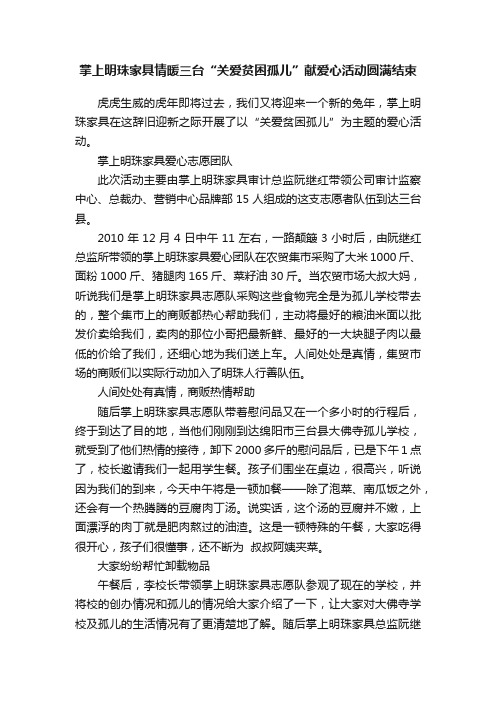 掌上明珠家具情暖三台“关爱贫困孤儿”献爱心活动圆满结束

虎虎生威的虎年即将过去，我们又将迎来一个新的兔年，掌上明珠家具在这辞旧迎新之际开展了以“关爱贫困孤儿”为主题的爱心活动。

掌上明珠家具爱心志愿团队

此次活动主要由掌上明珠家具审计总监阮继红带领公司审计监察中心、总裁办、营销中心品牌部 15 人组成的这支志愿者队伍到达三台县。

2010 年 12 月 4 日中午 11 左右，一路颠簸 3 小时后，由阮继红总监所带领的掌上明珠家具爱心团队在农贸集市采购了大米 1000 斤、面粉 1000 斤、猪腿肉 165 斤、菜籽油 30 斤。当农贸市场大叔大妈，听说我们是掌上明珠家具志愿队采购这些食物完全是为孤儿学校带去的，整个集市上的商贩都热心帮助我们，主动将最好的粮油米面以批发价卖给我们，卖肉的那位小哥把最新鲜、最好的一大块腿子肉以最低的价给了我们，还细心地为我们送上车。人间处处是真情，集贸市场的商贩们以实际行动加入了明珠人行善队伍。

人间处处有真情，商贩热情帮助

随后掌上明珠家具志愿队带着慰问品又在一个多小时的行程后，终于到达了目的地，当他们刚刚到达绵阳市三台县大佛寺孤儿学校，就受到了他们热情的接待，卸下 2000 多斤的慰问品后，已是下午 1 点了，校长邀请我们一起用学生餐。孩子们围坐在桌边，很高兴，听说因为我们的到来，今天中午将是一顿加餐——除了泡菜、南瓜饭之外，还会有一个热腾腾的豆腐肉丁汤。说实话，这个汤的豆腐并不嫩，上面漂浮的肉丁就是肥肉熬过的油渣。这是一顿特殊的午餐，大家吃得很开心，孩子们很懂事，还不断为 叔叔阿姨夹菜。

大家纷纷帮忙卸载物品

午餐后，李校长带领掌上明珠家具志愿队参观了现在的学校，并将校的创办情况和孤儿的情况给大家介绍了一下，让大家对大佛寺学校及孤儿的生活情况有了更清楚地了解。随后掌上明珠家具总监阮继